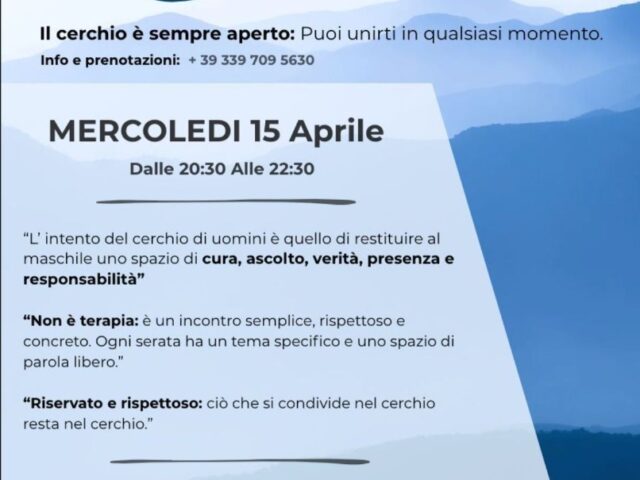 Il cerchio è sempre aperto: Puoi unirti in qualsiasi momento.

Info e prenotazioni: + 39 339 709 5630

MERCOLEDI 15 Aprile

Dalle 20:30 Alle 22:30

"L' intento del cerchio di uomini è quello di restituire al maschile uno spazio di cura, ascolto, verità, presenza e responsabilità"

"Non è terapia: è un incontro semplice, rispettoso e concreto. Ogni serata ha un tema specifico e uno spazio di parola libero."

"Riservato e rispettoso: ciò che si condivide nel cerchio resta nel cerchio."